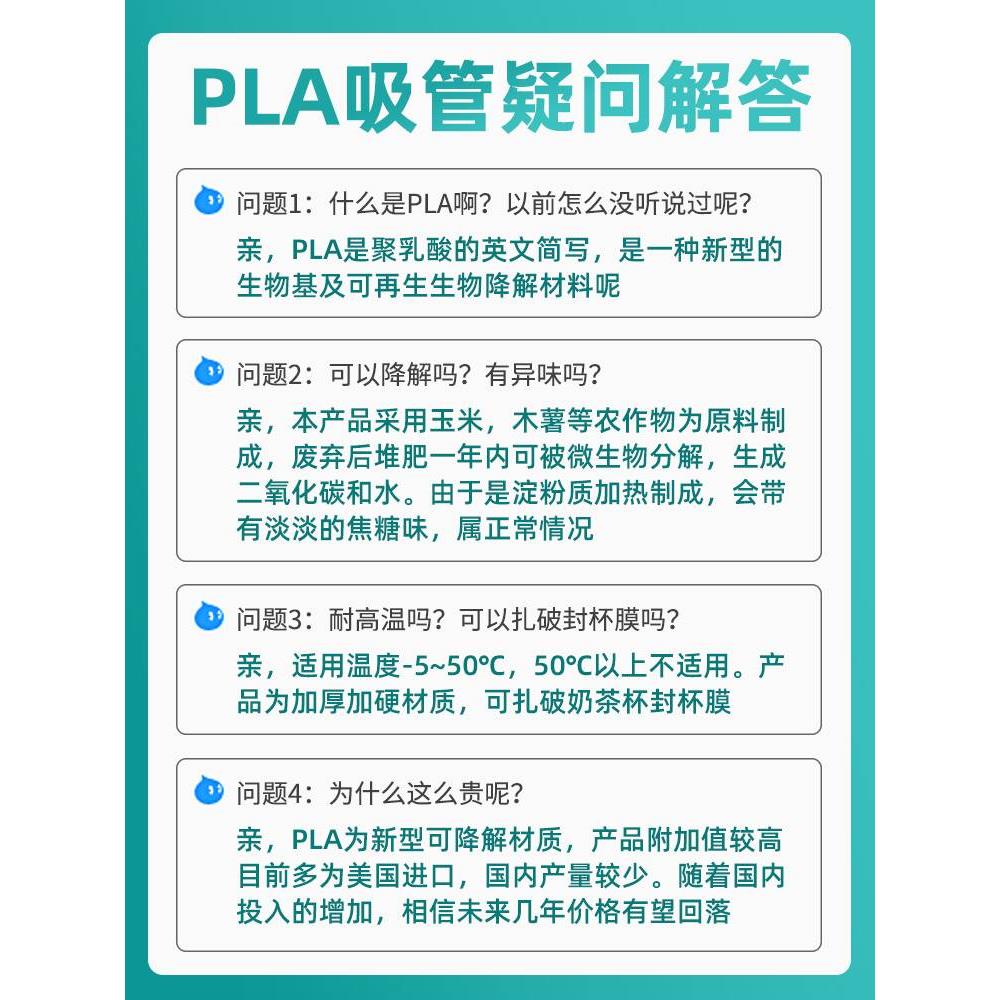 PLA吸管疑问解答

问题1：什么是PLA啊？以前怎么没听说过呢？

亲，PLA是聚乳酸的英文简写，是一种新型的生物基及可再生生物降解材料呢

问题2：可以降解吗？有异味吗？

亲，本产品采用玉米，木薯等农作物为原料制成，废弃后堆肥一年内可被微生物分解，生成二氧化碳和水。由于是淀粉质加热制成，会带有淡淡的焦糖味，属正常情况

问题3：耐高温吗？可以扎破封杯膜吗？

亲，适用温度-5~50℃，50℃以上不适用。产品为加厚加硬材质，可扎破奶茶杯封杯膜

问题4：为什么这么贵呢？

亲，PLA为新型可降解材质，产品附加值较高目前多为美国进口，国内产量较少。随着国内投入的增加，相信未来几年价格有望回落